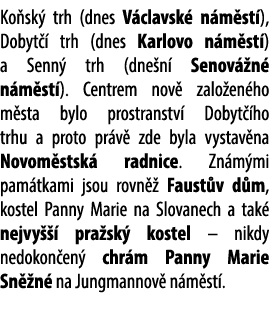 Koňský trh (dnes Václavské náměstí), Dobytčí trh (dnes Karlovo náměstí) a Senný trh (dnešní Senovážné náměstí). Centrem nově založeného města bylo prostranství Dobytčího trhu a proto právě zde byla vystavěna Novoměstská radnice. Známými památkami jsou rovněž Faustův dům, kostel Panny Marie na Slovanech a také nejvyšší pražský kostel – nikdy nedokončený chrám Panny Marie Sněžné na Jungmannově náměstí.